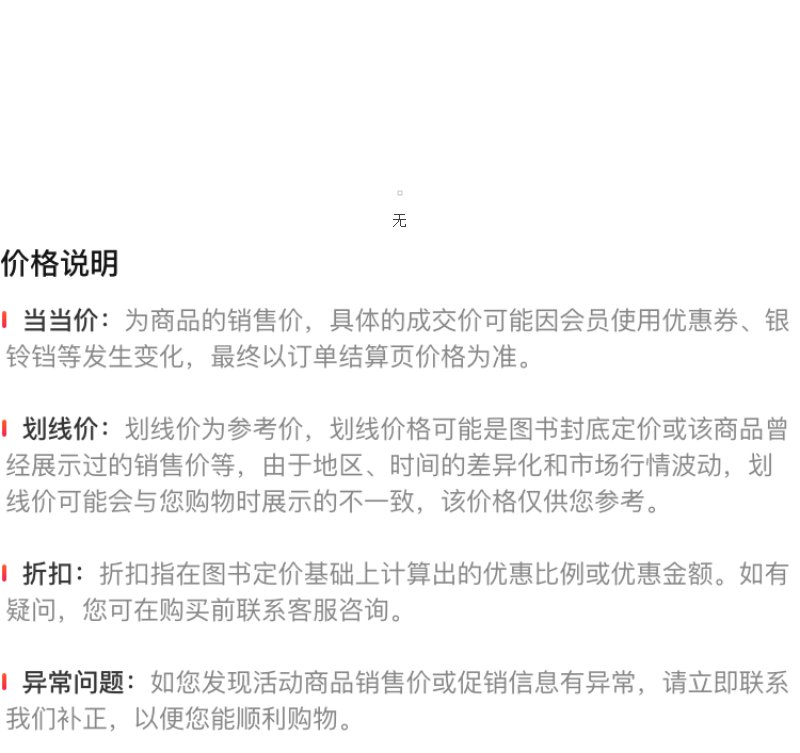 无

价格说明

当当价：为商品的销售价，具体的成交价可能因会员使用优惠券、银铃铛等发生变化，最终以订单结算页价格为准。

划线价：划线价为参考价，划线价格可能是图书封底定价或该商品曾经展示过的销售价等，由于地区、时间的差异化和市场行情波动，划线价可能会与您购物时展示的不一致，该价格仅供您参考。

折扣：折扣指在图书定价基础上计算出的优惠比例或优惠金额。如有疑问，您可在购买前联系客服咨询。

异常问题：如您发现活动商品销售价或促销信息有异常，请立即联系我们补正，以便您能顺利购物。